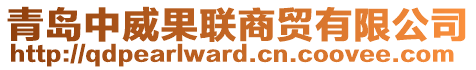 青岛中威果联商贸有限公司
http://qdpearlward.cn.coovee.com